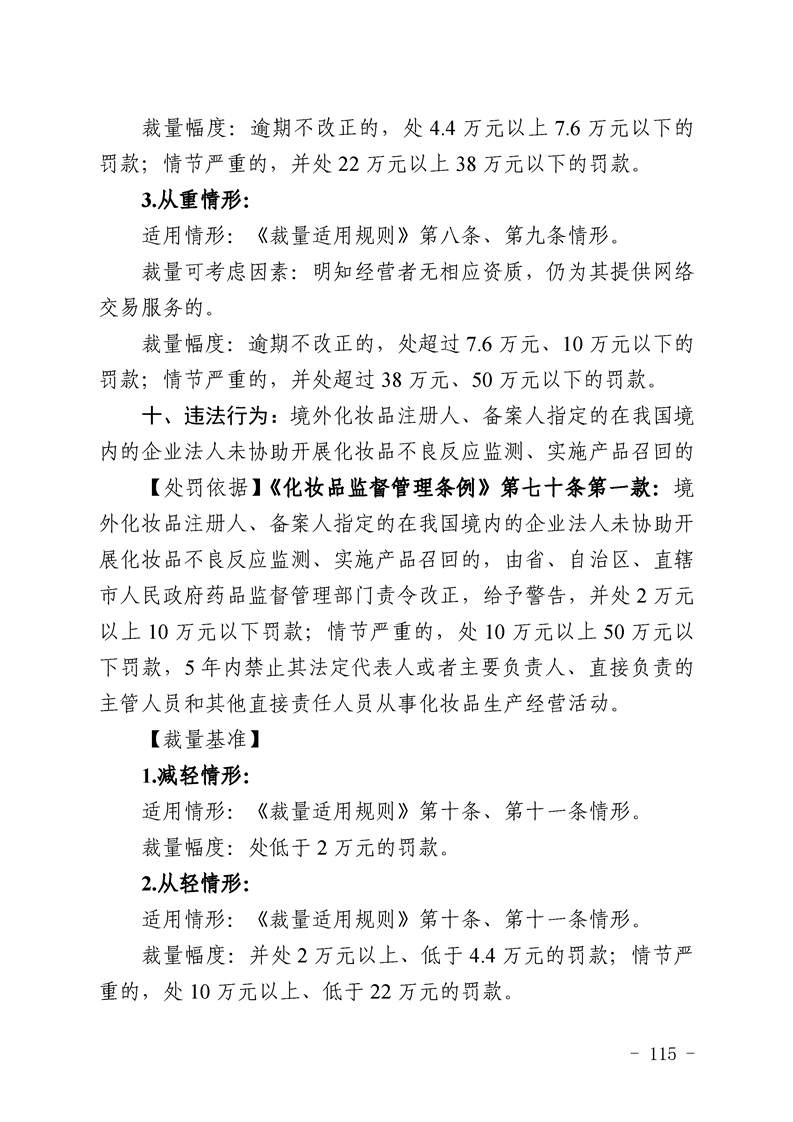 裁量幅度：逾期不改正的，处 4.4 万元以上 7.6 万元以下的罚款；情节严重的，并处 22 万元以上 38 万元以下的罚款。

3.从重情形：

适用情形：《裁量适用规则》第八条、第九条情形。

裁量可考虑因素：明知经营者无相应资质，仍为其提供网络交易服务的。

裁量幅度：逾期不改正的，处超过 7.6 万元、10 万元以下的罚款；情节严重的，并处超过 38 万元、50 万元以下的罚款。

十、违法行为：境外化妆品注册人、备案人指定的在我国境内的企业法人未协助开展化妆品不良反应监测、实施产品召回的

【处罚依据】《化妆品监督管理条例》第七十条第一款：境外化妆品注册人、备案人指定的在我国境内的企业法人未协助开展化妆品不良反应监测、实施产品召回的，由省、自治区、直辖市人民政府药品监督管理部门责令改正，给予警告，并处 2 万元以上 10 万元以下罚款；情节严重的，处 10 万元以上 50 万元以下罚款，5 年内禁止其法定代表人或者主要负责人、直接负责的主管人员和其他直接责任人员从事化妆品生产经营活动。

【裁量基准】

1.减轻情形：

适用情形：《裁量适用规则》第十条、第十一条情形。

裁量幅度：处低于 2 万元的罚款。

2.从轻情形：

适用情形：《裁量适用规则》第十条、第十一条情形。

裁量幅度：并处 2 万元以上、低于 4.4 万元的罚款；情节严重的，处 10 万元以上、低于 22 万元的罚款。

- 115 -